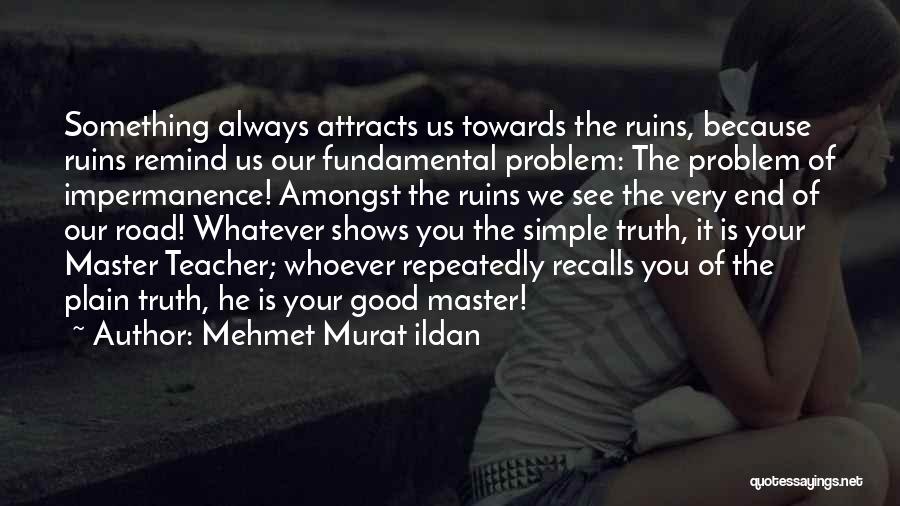 Something always attracts us towards the ruins, because ruins remind us our fundamental problem: The problem of impermanence! Amongst the ruins we see the very end of our road! Whatever shows you the simple truth, it is your Master Teacher; whoever repeatedly recalls you of the plain truth, he is your good master!

~ Author: Mehmet Murat ildan

quotessayings.net